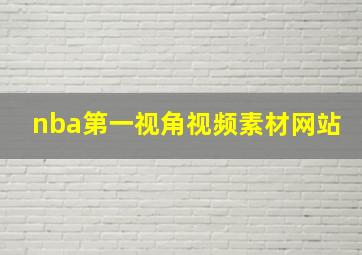 nba第一视角视频素材网站